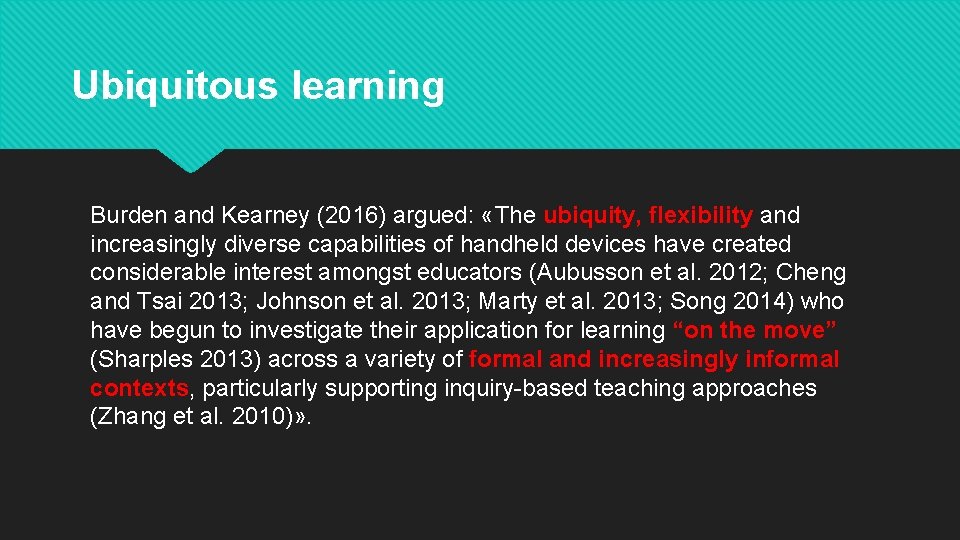 Ubiquitous learning

Burden and Kearney (2016) argued: «The ubiquity, flexibility and increasingly diverse capabilities of handheld devices have created considerable interest amongst educators (Aubusson et al. 2012; Cheng and Tsai 2013; Johnson et al. 2013; Marty et al. 2013; Song 2014) who have begun to investigate their application for learning “on the move” (Sharples 2013) across a variety of formal and increasingly informal contexts, particularly supporting inquiry-based teaching approaches (Zhang et al. 2010)».